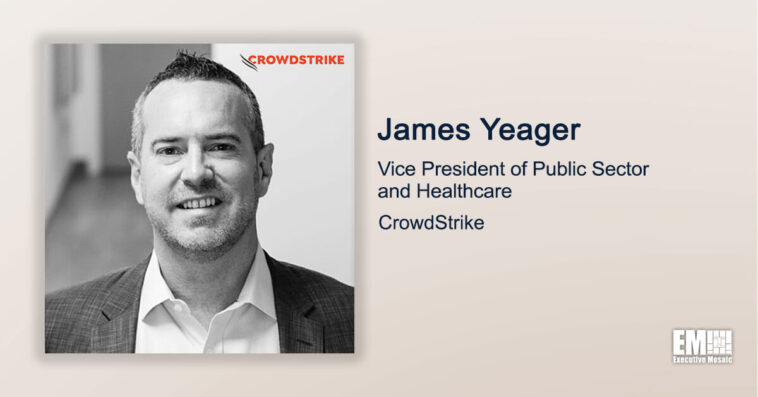 CROWDSTRIKE

James Yeager

Vice President of Public Sector and Healthcare

CrowdStrike

EM
Executive Mosaic